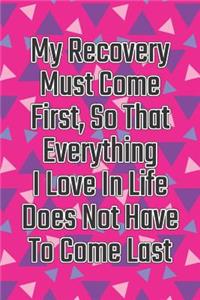 My Recovery Must Come First, So That Everything I Love In Life Does Not Have To Come Last